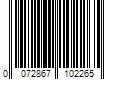 0 072867 102265